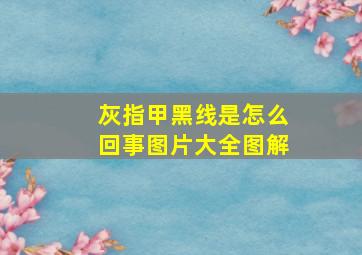 灰指甲黑线是怎么回事图片大全图解